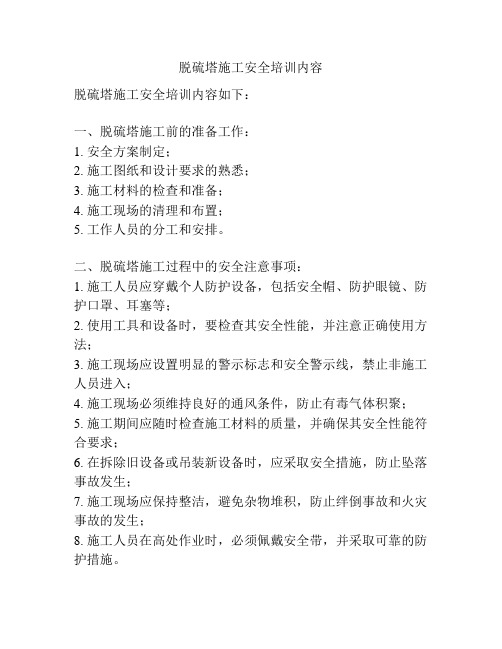 脱硫塔施工安全培训内容

脱硫塔施工安全培训内容如下：

一、脱硫塔施工前的准备工作：
1. 安全方案制定；
2. 施工图纸和设计要求的熟悉；
3. 施工材料的检查和准备；
4. 施工现场的清理和布置；
5. 工作人员的分工和安排。

二、脱硫塔施工过程中的安全注意事项：
1. 施工人员应穿戴个人防护设备，包括安全帽、防护眼镜、防护口罩、耳塞等；
2. 使用工具和设备时，要检查其安全性能，并注意正确使用方法；
3. 施工现场应设置明显的警示标志和安全警示线，禁止非施工人员进入；
4. 施工现场必须维持良好的通风条件，防止有毒气体积聚；
5. 施工期间应随时检查施工材料的质量，并确保其安全性能符合要求；
6. 在拆除旧设备或吊装新设备时，应采取安全措施，防止坠落事故发生；
7. 施工现场应保持整洁，避免杂物堆积，防止绊倒事故和火灾事故的发生；
8. 施工人员在高处作业时，必须佩戴安全带，并采取可靠的防护措施。